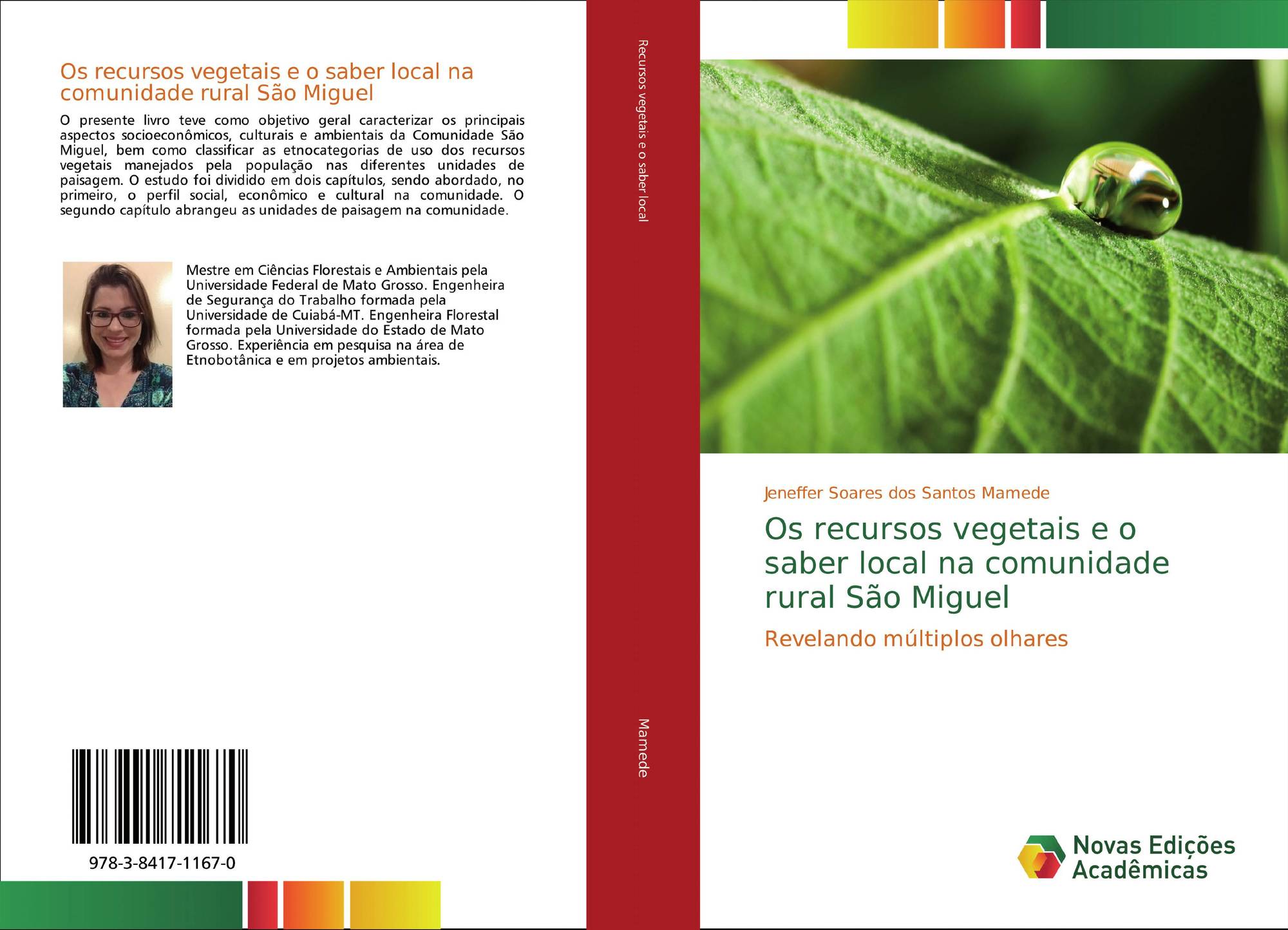 Os recursos vegetais e o saber local na comunidade rural São Miguel

O presente livro teve como objetivo geral caracterizar os principais aspectos socioeconômicos, culturais e ambientais da Comunidade São Miguel, bem como classificar as etnocategorias de uso dos recursos vegetais manejados pela população nas diferentes unidades de paisagem. O estudo foi dividido em dois capítulos, sendo abordado, no primeiro, o perfil social, econômico e cultural na comunidade. O segundo capítulo abrangeu as unidades de paisagem na comunidade.

Mestre em Ciências Florestais e Ambientais pela Universidade Federal de Mato Grosso. Engenheira de Segurança do Trabalho formada pela Universidade de Cuiabá-MT. Engenheira Florestal formada pela Universidade do Estado de Mato Grosso. Experiência em pesquisa na área de Etnobotânica e em projetos ambientais.

978-3-8417-1167-0

Recursos vegetais e o saber local

Mamede

Jeneffer Soares dos Santos Mamede

Os recursos vegetais e o saber local na comunidade rural São Miguel

Revelando múltiplos olhares

Novas Edições Acadêmicas